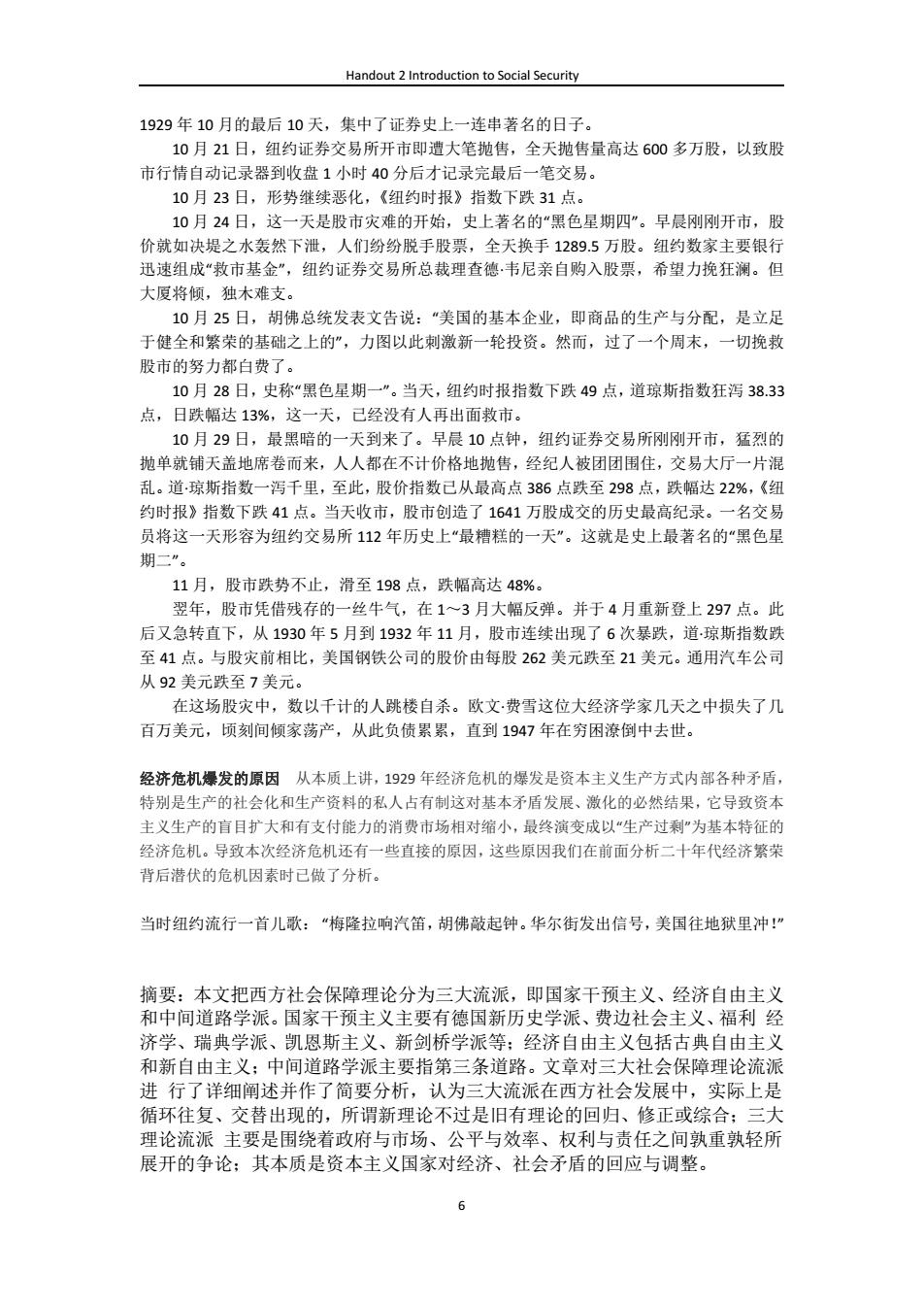 Handout 2 Introduction to Social Security

1929 年 10 月的最后 10 天，集中了证券史上一连串著名的日子。

10 月 21 日，纽约证券交易所开市即遭大笔抛售，全天抛售量高达 600 多万股，以致股市行情自动记录器到收盘 1 小时 40 分后才记录完最后一笔交易。

10 月 23 日，形势继续恶化，《纽约时报》指数下跌 31 点。

10 月 24 日，这一天是股市灾难的开始，史上著名的“黑色星期四”。早晨刚刚开市，股价就如决堤之水轰然下泄，人们纷纷脱手股票，全天换手 1289.5 万股。纽约数家主要银行迅速组成“救市基金”，纽约证券交易所总裁理查德·韦尼亲自购入股票，希望力挽狂澜。但大厦将倾，独木难支。

10 月 25 日，胡佛总统发表文告说：“美国的基本企业，即商品的生产与分配，是立足于健全和繁荣的基础之上的”，力图以此刺激新一轮投资。然而，过了一个周末，一切挽救股市的努力都白费了。

10 月 28 日，史称“黑色星期一”。当天，纽约时报指数下跌 49 点，道琼斯指数狂泻 38.33 点，日跌幅达 13%，这一天，已经没有人再出面救市。

10 月 29 日，最黑暗的一天到来了。早晨 10 点钟，纽约证券交易所刚刚开市，猛烈的抛单就铺天盖地席卷而来，人人都在不计价格地抛售，经纪人被团团围住，交易大厅一片混乱。道·琼斯指数一泻千里，至此，股价指数已从最高点 386 点跌至 298 点，跌幅达 22%，《纽约时报》指数下跌 41 点。当天收市，股市创造了 1641 万股成交的历史最高纪录。一名交易员将这一天形容为纽约交易所 112 年历史上“最糟糕的一天”。这就是史上最著名的“黑色星期二”。

11 月，股市跌势不止，滑至 198 点，跌幅高达 48%。

翌年，股市凭借残存的一丝牛气，在 1～3 月大幅反弹。并于 4 月重新登上 297 点。此后又急转直下，从 1930 年 5 月到 1932 年 11 月，股市连续出现了 6 次暴跌，道·琼斯指数跌至 41 点。与股灾前相比，美国钢铁公司的股价由每股 262 美元跌至 21 美元。通用汽车公司从 92 美元跌至 7 美元。

在这场股灾中，数以千计的人跳楼自杀。欧文·费雪这位大经济学家几天之中损失了几百万美元，顷刻间倾家荡产，从此负债累累，直到 1947 年在穷困潦倒中去世。

经济危机爆发的原因 从本质上讲，1929 年经济危机的爆发是资本主义生产方式内部各种矛盾，特别是生产的社会化和生产资料的私人占有制这对基本矛盾发展、激化的必然结果，它导致资本主义生产的盲目扩大和有支付能力的消费市场相对缩小，最终演变成以“生产过剩”为基本特征的经济危机。导致本次经济危机还有一些直接的原因，这些原因我们在前面分析二十年代经济繁荣背后潜伏的危机因素时已做了分析。

当时纽约流行一首儿歌：“梅隆拉响汽笛，胡佛敲起钟。华尔街发出信号，美国往地狱里冲！”

摘要：本文把西方社会保障理论分为三大流派，即国家干预主义、经济自由主义和中间道路学派。国家干预主义主要有德国新历史学派、费边社会主义、福利 经济学、瑞典学派、凯恩斯主义、新剑桥学派等；经济自由主义包括古典自由主义和新自由主义；中间道路学派主要指第三条道路。文章对三大社会保障理论流派进 行了详细阐述并作了简要分析，认为三大流派在西方社会发展中，实际上是循环往复、交替出现的，所谓新理论不过是旧有理论的回归、修正或综合；三大理论流派 主要是围绕着政府与市场、公平与效率、权利与责任之间孰重孰轻所展开的争论；其本质是资本主义国家对经济、社会矛盾的回应与调整。

6